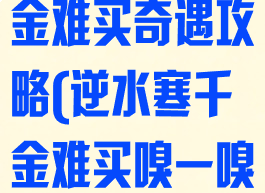 金难买奇遇攻略(逆水寒千金难买嗅一嗅